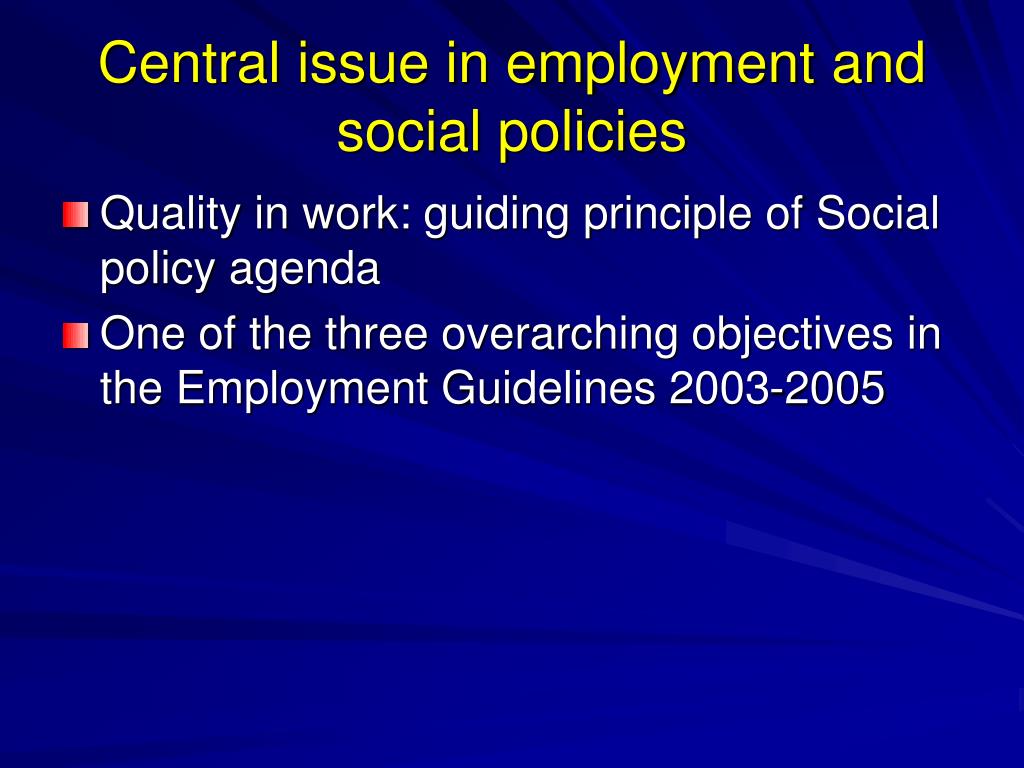 Central issue in employment and social policies

Quality in work: guiding principle of Social policy agenda

One of the three overarching objectives in the Employment Guidelines 2003-2005